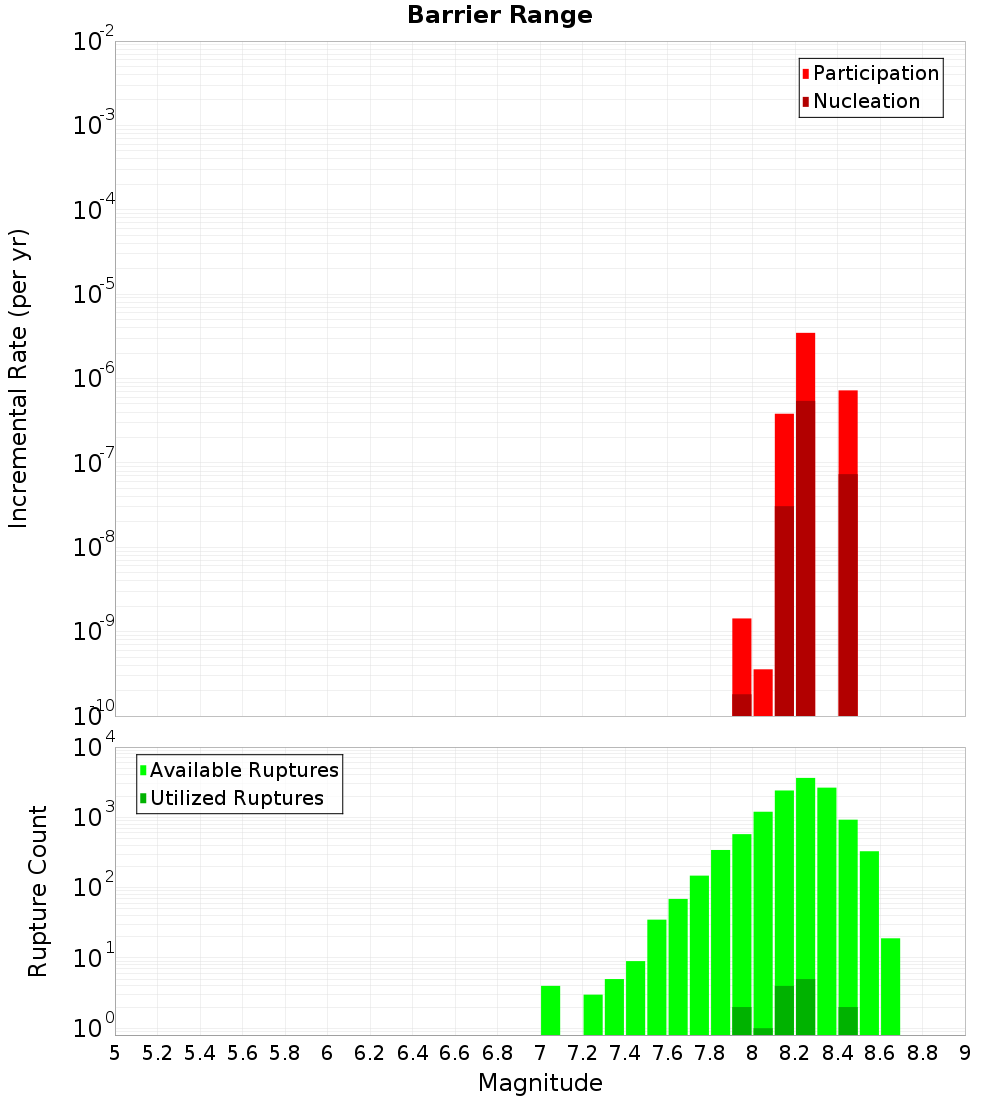 Barrier Range

Participation
Nucleation

Incremental Rate (per yr)

$10^{-2}$
$10^{-3}$
$10^{-4}$
$10^{-5}$
$10^{-6}$
$10^{-7}$
$10^{-8}$
$10^{-9}$
$10^{-10}$

Available Ruptures
Utilized Ruptures

Rupture Count

$10^{4}$
$10^{3}$
$10^{2}$
$10^{1}$
$10^{0}$

5 5.2 5.4 5.6 5.8 6 6.2 6.4 6.6 6.8 7 7.2 7.4 7.6 7.8 8 8.2 8.4 8.6 8.8 9

Magnitude